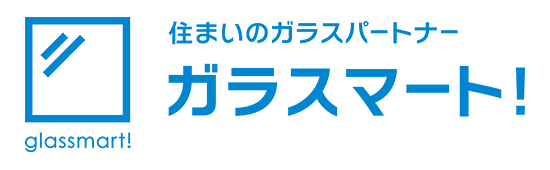 glassmart!

住まいのガラスパートナー

ガラスマート!